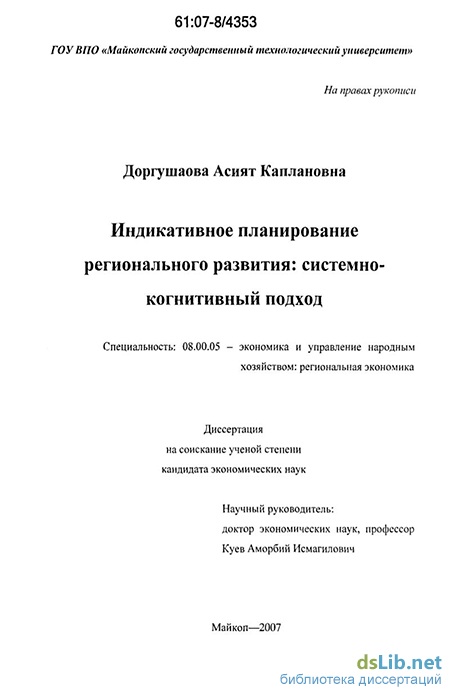 61:07-8/4353

ГОУ ВПО «Майкопский государственный технологический университет»

На правах рукописи

Доргушаова Асият Каплановна

Индикативное планирование регионального развития: системно-когнитивный подход

Специальность: 08.00.05 – экономика и управление народным хозяйством: региональная экономика

Диссертация
на соискание ученой степени
кандидата экономических наук

Научный руководитель:
доктор экономических наук, профессор
Куев Аморбий Исмагилович

Майкоп—2007

dsLib.net
библиотека диссертаций